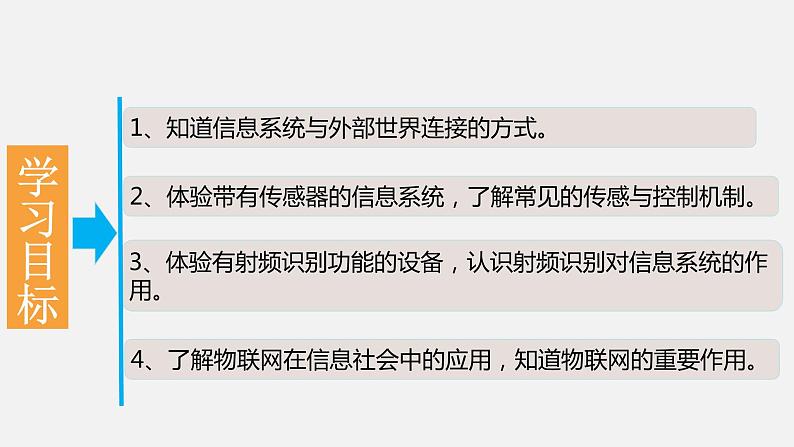 学习目标

1、知道信息系统与外部世界连接的方式。

2、体验带有传感器的信息系统，了解常见的传感与控制机制。

3、体验有射频识别功能的设备，认识射频识别对信息系统的作用。

4、了解物联网在信息社会中的应用，知道物联网的重要作用。